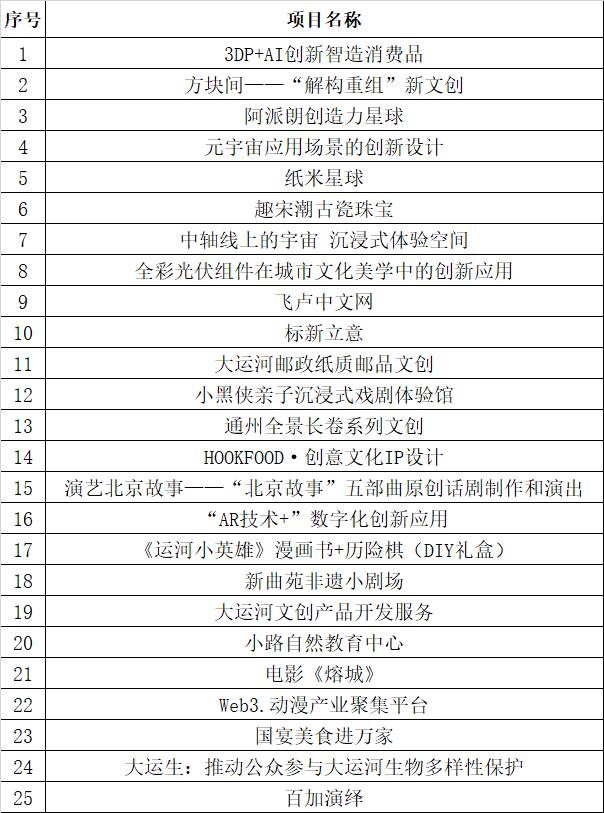 | 序号 | 项目名称 |
|---|---|
| 1 | 3DP+AI创新智造消费品 |
| 2 | 方块间——“解构重组”新文创 |
| 3 | 阿派朗创造力星球 |
| 4 | 元宇宙应用场景的创新设计 |
| 5 | 纸米星球 |
| 6 | 趣宋潮古瓷珠宝 |
| 7 | 中轴线上的宇宙 沉浸式体验空间 |
| 8 | 全彩光伏组件在城市文化美学中的创新应用 |
| 9 | 飞卢中文网 |
| 10 | 标新立意 |
| 11 | 大运河邮政纸质邮品文创 |
| 12 | 小黑侠亲子沉浸式戏剧体验馆 |
| 13 | 通州全景长卷系列文创 |
| 14 | HOOKFOOD·创意文化IP设计 |
| 15 | 演艺北京故事——“北京故事”五部曲原创话剧制作和演出 |
| 16 | “AR技术+”数字化创新应用 |
| 17 | 《运河小英雄》漫画书+历险棋（DIY礼盒） |
| 18 | 新曲苑非遗小剧场 |
| 19 | 大运河文创产品开发服务 |
| 20 | 小路自然教育中心 |
| 21 | 电影《熔城》 |
| 22 | Web3.动漫产业聚集平台 |
| 23 | 国宴美食进万家 |
| 24 | 大运生：推动公众参与大运河生物多样性保护 |
| 25 | 百加演绎 |